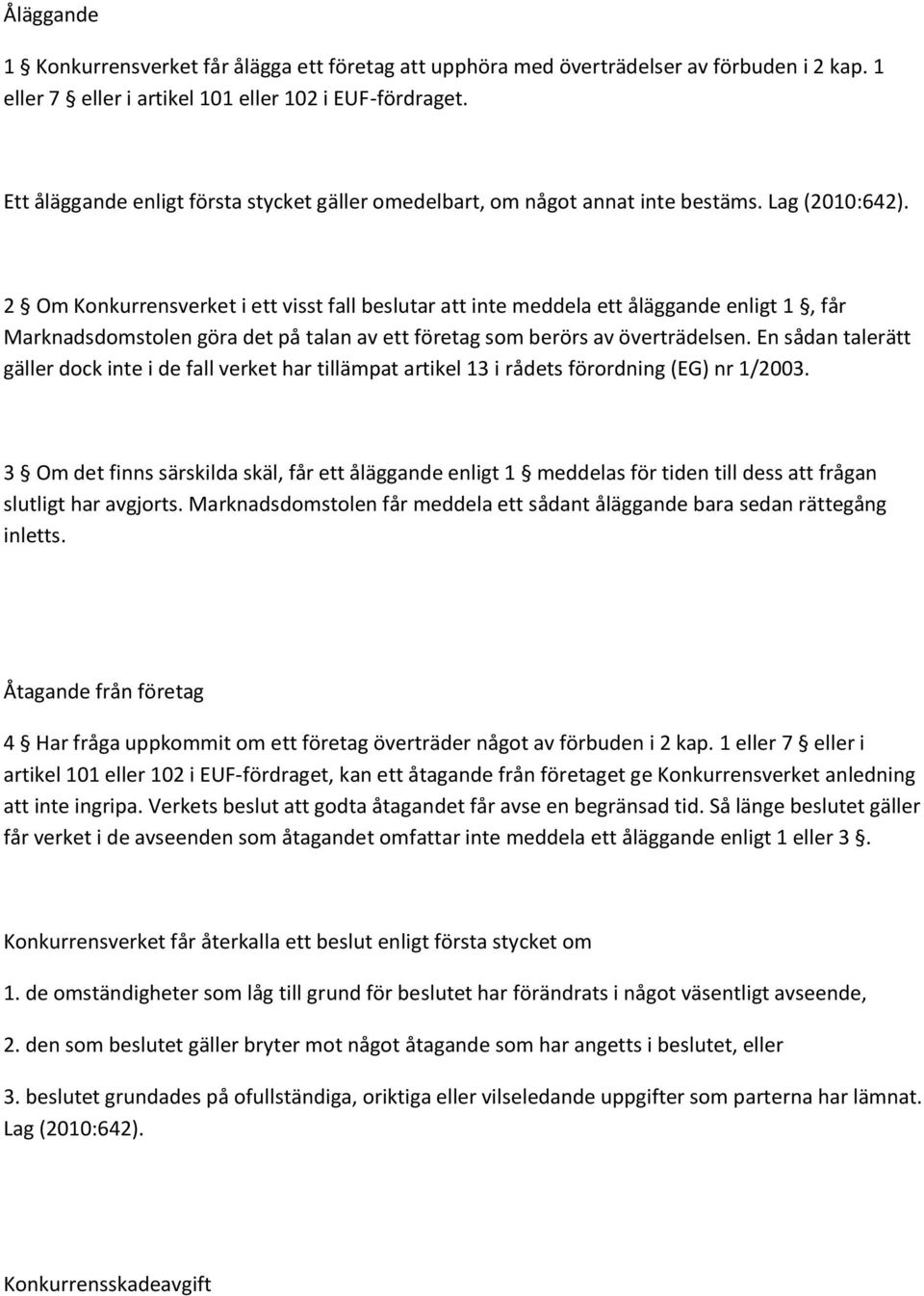 Åläggande

1 § Konkurrensverket får ålägga ett företag att upphöra med överträdelser av förbuden i 2 kap. 1 eller 7 § eller i artikel 101 eller 102 i EUF-fördraget.

Ett åläggande enligt första stycket gäller omedelbart, om något annat inte bestäms. Lag (2010:642).

2 § Om Konkurrensverket i ett visst fall beslutar att inte meddela ett åläggande enligt 1 §, får Marknadsdomstolen göra det på talan av ett företag som berörs av överträdelsen. En sådan talerätt gäller dock inte i de fall verket har tillämpat artikel 13 i rådets förordning (EG) nr 1/2003.

3 § Om det finns särskilda skäl, får ett åläggande enligt 1 § meddelas för tiden till dess att frågan slutligt har avgjorts. Marknadsdomstolen får meddela ett sådant åläggande bara sedan rättegång inletts.

Åtagande från företag

4 § Har fråga uppkommit om ett företag överträder något av förbuden i 2 kap. 1 eller 7 § eller i artikel 101 eller 102 i EUF-fördraget, kan ett åtagande från företaget ge Konkurrensverket anledning att inte ingripa. Verkets beslut att godta åtagandet får avse en begränsad tid. Så länge beslutet gäller får verket i de avseenden som åtagandet omfattar inte meddela ett åläggande enligt 1 eller 3 §.

Konkurrensverket får återkalla ett beslut enligt första stycket om

1. de omständigheter som låg till grund för beslutet har förändrats i något väsentligt avseende,

2. den som beslutet gäller bryter mot något åtagande som har angetts i beslutet, eller

3. beslutet grundades på ofullständiga, oriktiga eller vilseledande uppgifter som parterna har lämnat. Lag (2010:642).

Konkurrensskadeavgift